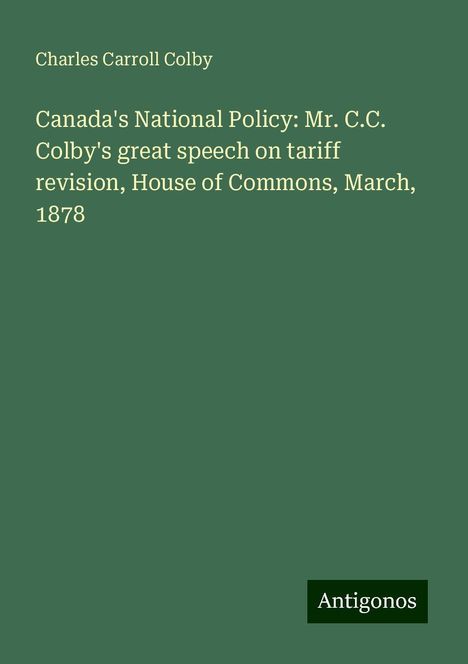 Charles Carroll Colby

Canada's National Policy: Mr. C.C. Colby's great speech on tariff revision, House of Commons, March, 1878

Antigonos